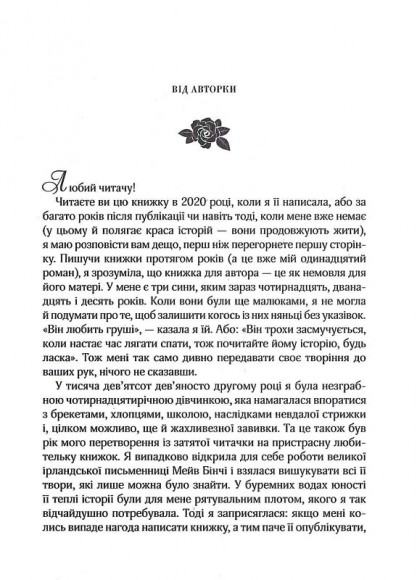 ВІД АВТОРКИ

Любий читачу!

Читаєте ви цю книжку в 2020 році, коли я її написала, або за багато років після публікації чи навіть тоді, коли мене вже немає (у цьому й полягає краса історій — вони продовжують жити), я маю розповісти вам дещо, перш ніж перегорнете першу сторінку. Пишучи книжки протягом років (а це вже мій одинадцятий роман), я зрозуміла, що книжка для автора — це як немовля для його матері. У мене є три сини, яким зараз чотирнадцять, дванадцять і десять років. Коли вони були ще малюками, я не могла й подумати про те, щоб залишити когось із них няньці без указівок. «Він любить груші», — казала я їй. Або: «Він трохи засмучується, коли настає час лягати спати, тож почитайте йому історію, будь ласка». Тож мені так само дивно передавати своє творіння до ваших рук, нічого не сказавши.

У тисяча дев'ятсот дев'яносто другому році я була незграбною чотирнадцятирічною дівчинкою, яка намагалася впоратися з брекетами, хлопцями, школою, наслідками невдалої стрижки і, цілком можливо, ще й жахливезної завивки. Та це також був рік мого перетворення із затятої читачки на пристрасну любительку книжок. Я випадково відкрила для себе роботи великої ірландської письменниці Мейв Бінчі і взялася вишукувати всі її твори, які лише можна було знайти. У буремних водах юності її теплі історії були для мене рятувальним плотом, якого я так відчайдушно потребувала. Тоді я заприсяглася: якщо мені колись випаде нагода написати книжку, а тим паче її опублікувати,